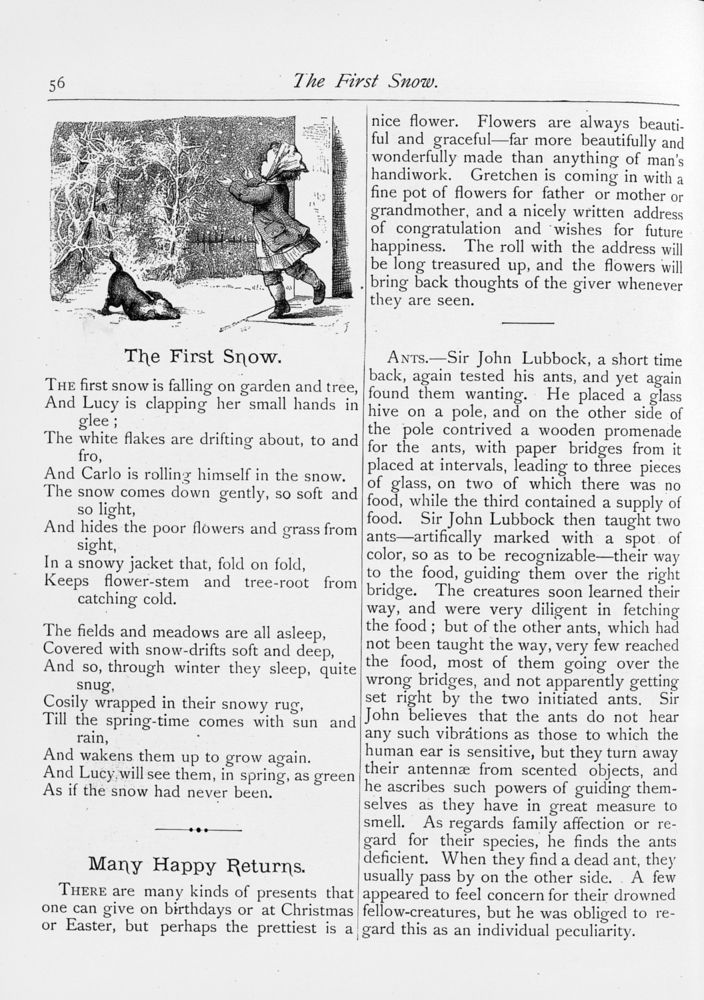 56 The First Snow.

The First Snow.

THE first snow is falling on garden and tree,
And Lucy is clapping her small hands in glee;
The white flakes are drifting about, to and fro,
And Carlo is rolling himself in the snow.
The snow comes down gently, so soft and so light,
And hides the poor flowers and grass from sight,
In a snowy jacket that, fold on fold,
Keeps flower-stem and tree-root from catching cold.

The fields and meadows are all asleep,
Covered with snow-drifts soft and deep,
And so, through winter they sleep, quite snug,
Cosily wrapped in their snowy rug,
Till the spring-time comes with sun and rain,
And wakens them up to grow again.
And Lucy will see them, in spring, as green
As if the snow had never been.

Many Happy Returns.

THERE are many kinds of presents that one can give on birthdays or at Christmas or Easter, but perhaps the prettiest is a nice flower. Flowers are always beautiful and graceful—far more beautifully and wonderfully made than anything of man's handiwork. Gretchen is coming in with a fine pot of flowers for father or mother or grandmother, and a nicely written address of congratulation and wishes for future happiness. The roll with the address will be long treasured up, and the flowers will bring back thoughts of the giver whenever they are seen.

ANTS.—Sir John Lubbock, a short time back, again tested his ants, and yet again found them wanting. He placed a glass hive on a pole, and on the other side of the pole contrived a wooden promenade for the ants, with paper bridges from it placed at intervals, leading to three pieces of glass, on two of which there was no food, while the third contained a supply of food. Sir John Lubbock then taught two ants—artifically marked with a spot of color, so as to be recognizable—their way to the food, guiding them over the right bridge. The creatures soon learned their way, and were very diligent in fetching the food; but of the other ants, which had not been taught the way, very few reached the food, most of them going over the wrong bridges, and not apparently getting set right by the two initiated ants. Sir John believes that the ants do not hear any such vibrations as those to which the human ear is sensitive, but they turn away their antennæ from scented objects, and he ascribes such powers of guiding themselves as they have in great measure to smell. As regards family affection or regard for their species, he finds the ants deficient. When they find a dead ant, they usually pass by on the other side. A few appeared to feel concern for their drowned fellow-creatures, but he was obliged to regard this as an individual peculiarity.